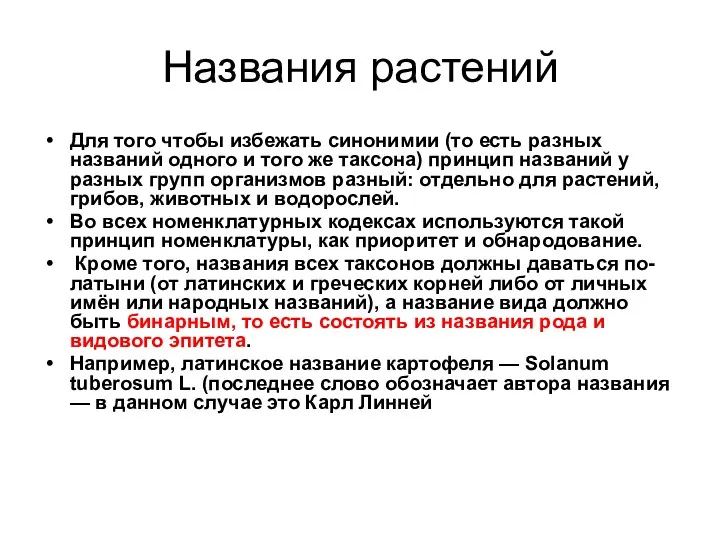 Названия растений

• Для того чтобы избежать синонимии (то есть разных названий одного и того же таксона) принцип названий у разных групп организмов разный: отдельно для растений, грибов, животных и водорослей.
• Во всех номенклатурных кодексах используются такой принцип номенклатуры, как приоритет и обнародование.
• Кроме того, названия всех таксонов должны даваться по-латыни (от латинских и греческих корней либо от личных имён или народных названий), а название вида должно быть бинарным, то есть состоять из названия рода и видового эпитета.
• Например, латинское название картофеля — Solanum tuberosum L. (последнее слово обозначает автора названия — в данном случае это Карл Линней